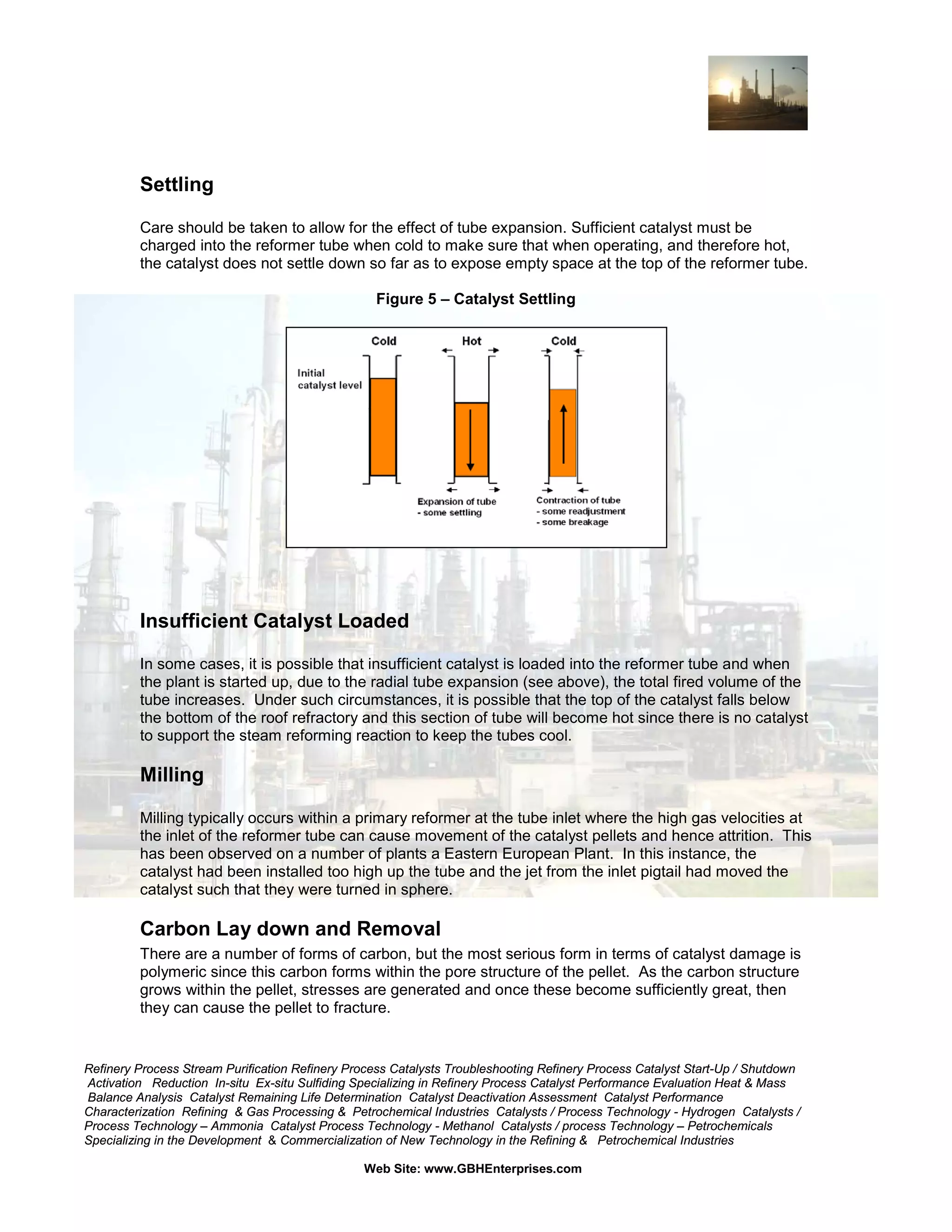 Settling

Care should be taken to allow for the effect of tube expansion. Sufficient catalyst must be charged into the reformer tube when cold to make sure that when operating, and therefore hot, the catalyst does not settle down so far as to expose empty space at the top of the reformer tube.

Figure 5 – Catalyst Settling

Cold

Hot

Cold

Initial catalyst level

Expansion of tube
- some settling

Contraction of tube
- some readjustment
- some breakage

Insufficient Catalyst Loaded

In some cases, it is possible that insufficient catalyst is loaded into the reformer tube and when the plant is started up, due to the radial tube expansion (see above), the total fired volume of the tube increases. Under such circumstances, it is possible that the top of the catalyst falls below the bottom of the roof refractory and this section of tube will become hot since there is no catalyst to support the steam reforming reaction to keep the tubes cool.

Milling

Milling typically occurs within a primary reformer at the tube inlet where the high gas velocities at the inlet of the reformer tube can cause movement of the catalyst pellets and hence attrition. This has been observed on a number of plants a Eastern European Plant. In this instance, the catalyst had been installed too high up the tube and the jet from the inlet pigtail had moved the catalyst such that they were turned in sphere.

Carbon Lay down and Removal

There are a number of forms of carbon, but the most serious form in terms of catalyst damage is polymeric since this carbon forms within the pore structure of the pellet. As the carbon structure grows within the pellet, stresses are generated and once these become sufficiently great, then they can cause the pellet to fracture.

Refinery Process Stream Purification Refinery Process Catalysts Troubleshooting Refinery Process Catalyst Start-Up / Shutdown Activation Reduction In-situ Ex-situ Sulfiding Specializing in Refinery Process Catalyst Performance Evaluation Heat & Mass Balance Analysis Catalyst Remaining Life Determination Catalyst Deactivation Assessment Catalyst Performance Characterization Refining & Gas Processing & Petrochemical Industries Catalysts / Process Technology - Hydrogen Catalysts / Process Technology – Ammonia Catalyst Process Technology - Methanol Catalysts / process Technology – Petrochemicals Specializing in the Development & Commercialization of New Technology in the Refining & Petrochemical Industries

Web Site: www.GBHEnterprises.com